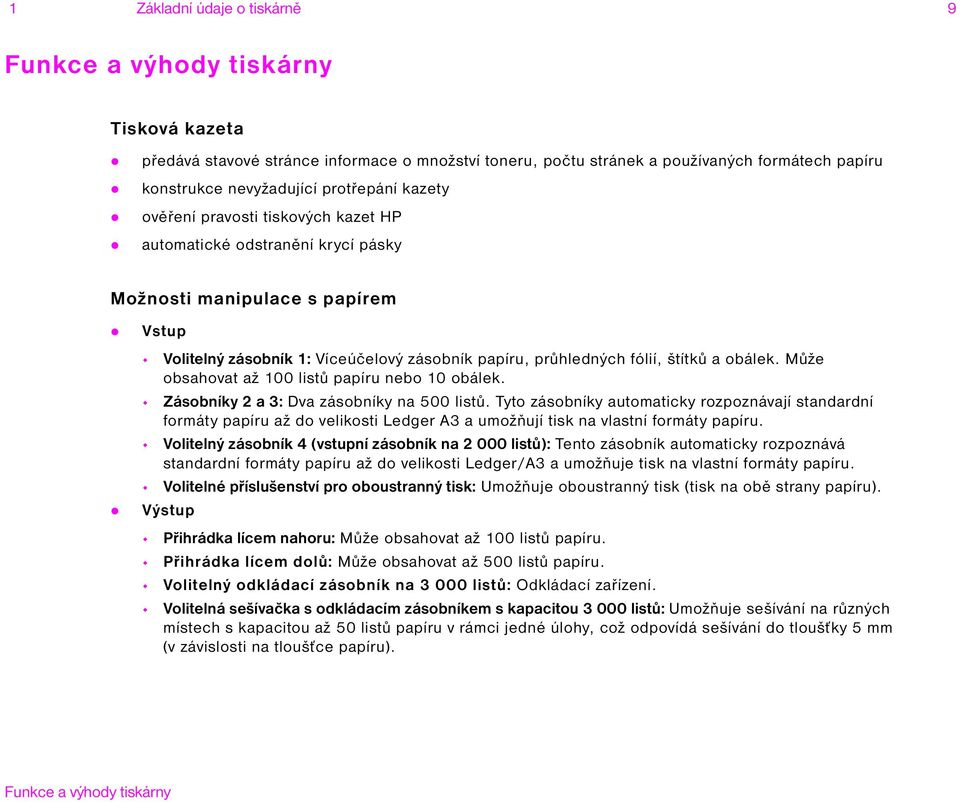 1 Základní údaje o tiskárně 9

Funkce a výhody tiskárny

Tisková kazeta

- předává stavové stránce informace o množství toneru, počtu stránek a používaných formátech papíru
- konstrukce nevyžadující protřepání kazety
- ověření pravosti tiskových kazet HP
- automatické odstranění krycí pásky

Možnosti manipulace s papírem

- Vstup
  - Volitelný zásobník 1: Víceúčelový zásobník papíru, průhledných fólií, štítků a obálek. Může obsahovat až 100 listů papíru nebo 10 obálek.
  - Zásobníky 2 a 3: Dva zásobníky na 500 listů. Tyto zásobníky automaticky rozpoznávají standardní formáty papíru až do velikosti Ledger A3 a umožňují tisk na vlastní formáty papíru.
  - Volitelný zásobník 4 (vstupní zásobník na 2 000 listů): Tento zásobník automaticky rozpoznává standardní formáty papíru až do velikosti Ledger/A3 a umožňuje tisk na vlastní formáty papíru.
  - Volitelné příslušenství pro oboustranný tisk: Umožňuje oboustranný tisk (tisk na obě strany papíru).
- Výstup
  - Přihrádka lícem nahoru: Může obsahovat až 100 listů papíru.
  - Přihrádka lícem dolů: Může obsahovat až 500 listů papíru.
  - Volitelný odkládací zásobník na 3 000 listů: Odkládací zařízení.
  - Volitelná sešívačka s odkládacím zásobníkem s kapacitou 3 000 listů: Umožňuje sešívání na různých místech s kapacitou až 50 listů papíru v rámci jedné úlohy, což odpovídá sešívání do tloušťky 5 mm (v závislosti na tloušťce papíru).

Funkce a výhody tiskárny